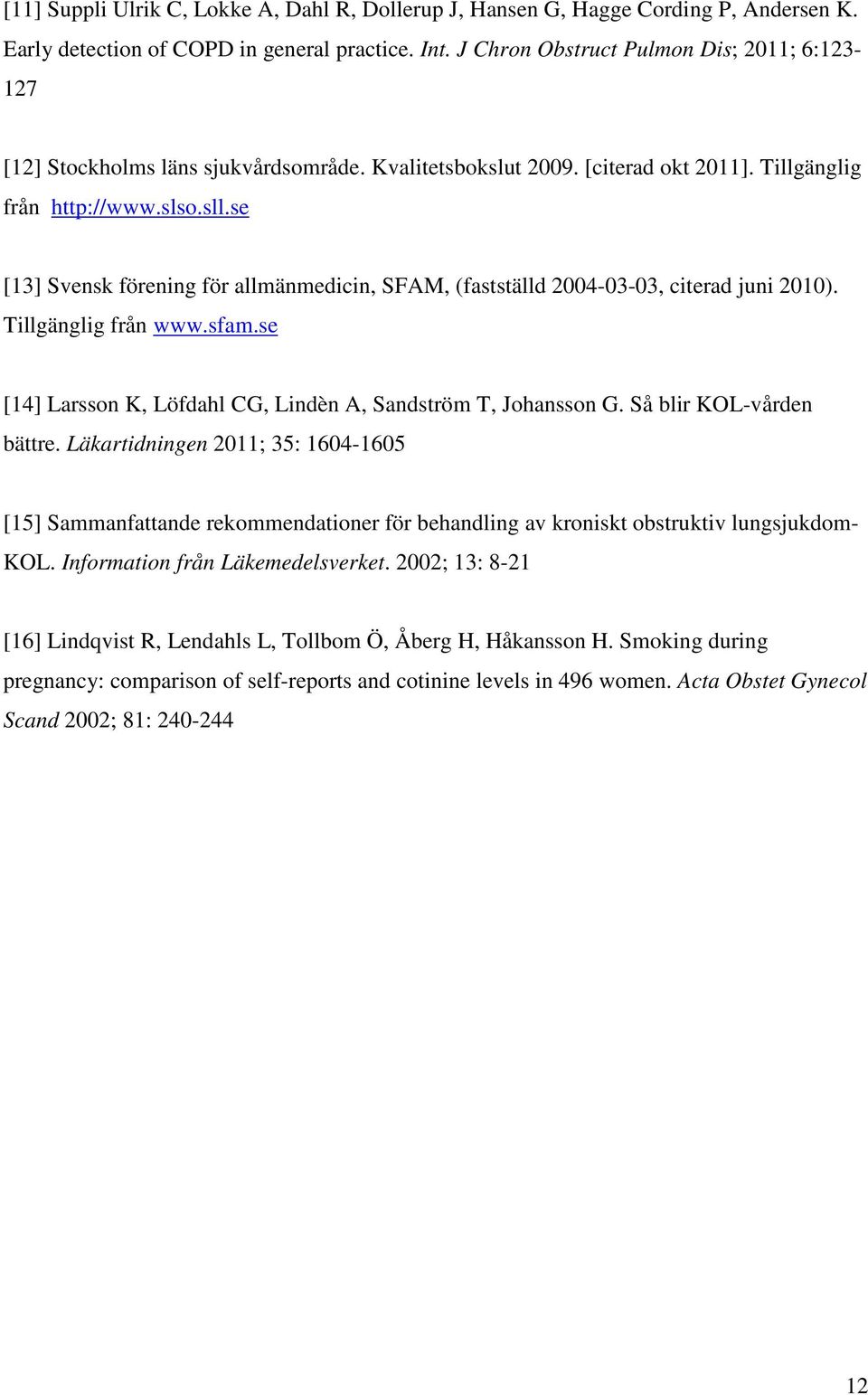 [11] Suppli Ulrik C, Lokke A, Dahl R, Dollerup J, Hansen G, Hagge Cording P, Andersen K. Early detection of COPD in general practice. Int. J Chron Obstruct Pulmon Dis; 2011; 6:123-127

[12] Stockholms läns sjukvårdsområde. Kvalitetsbokslut 2009. [citerad okt 2011]. Tillgänglig från http://www.slso.sll.se

[13] Svensk förening för allmänmedicin, SFAM, (fastställd 2004-03-03, citerad juni 2010). Tillgänglig från www.sfam.se

[14] Larsson K, Löfdahl CG, Lindèn A, Sandström T, Johansson G. Så blir KOL-vården bättre. Läkartidningen 2011; 35: 1604-1605

[15] Sammanfattande rekommendationer för behandling av kroniskt obstruktiv lungsjukdom-KOL. Information från Läkemedelsverket. 2002; 13: 8-21

[16] Lindqvist R, Lendahls L, Tollbom Ö, Åberg H, Håkansson H. Smoking during pregnancy: comparison of self-reports and cotinine levels in 496 women. Acta Obstet Gynecol Scand 2002; 81: 240-244

12